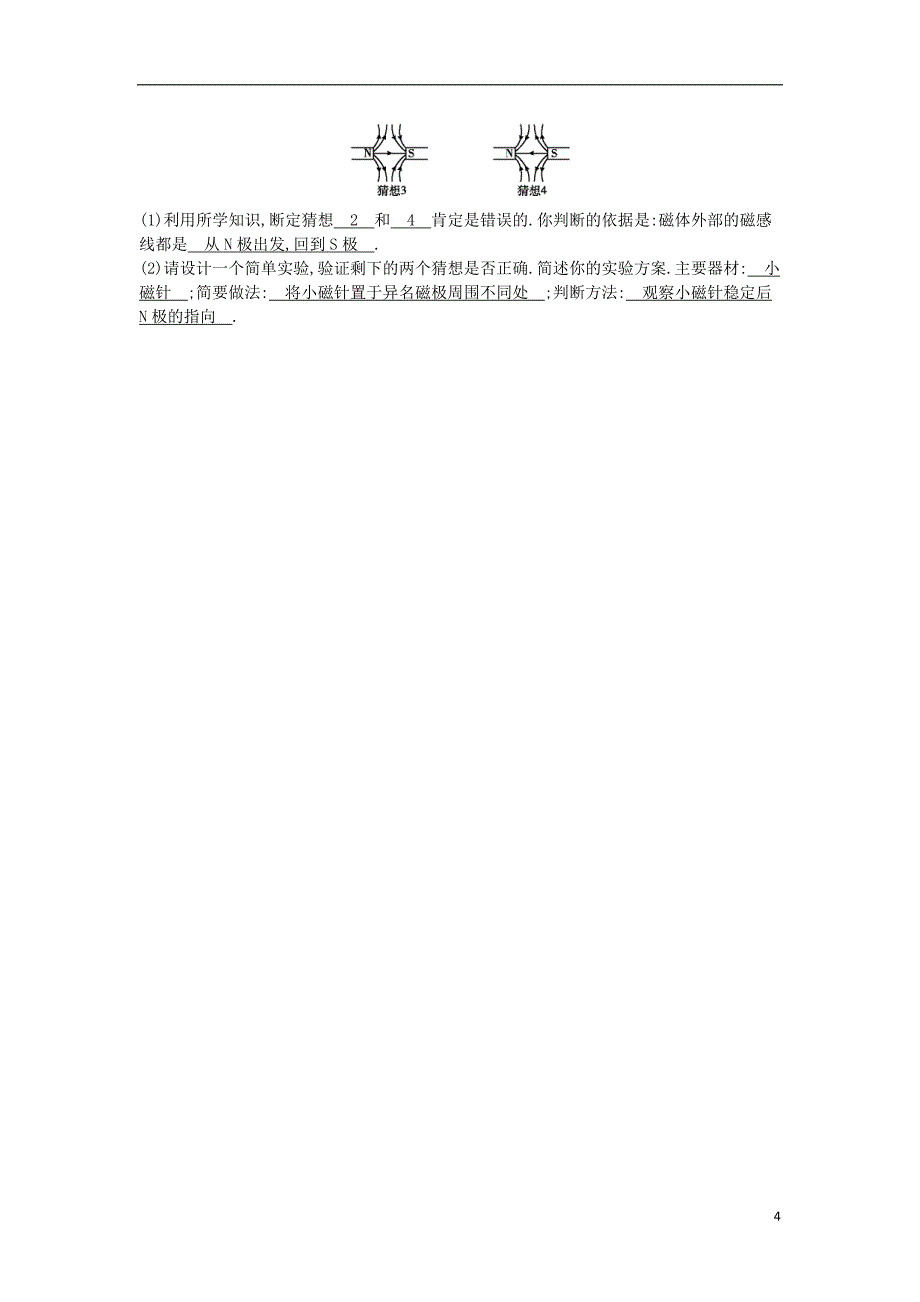 N S
猜想3

N S
猜想4

(1)利用所学知识,断定猜想 2 和 4 肯定是错误的.你判断的依据是:磁体外部的磁感线都是 从N极出发,回到S极 .

(2)请设计一个简单实验,验证剩下的两个猜想是否正确.简述你的实验方案.主要器材: 小磁针 ;简要做法: 将小磁针置于异名磁极周围不同处 ;判断方法: 观察小磁针稳定后N极的指向 .

4